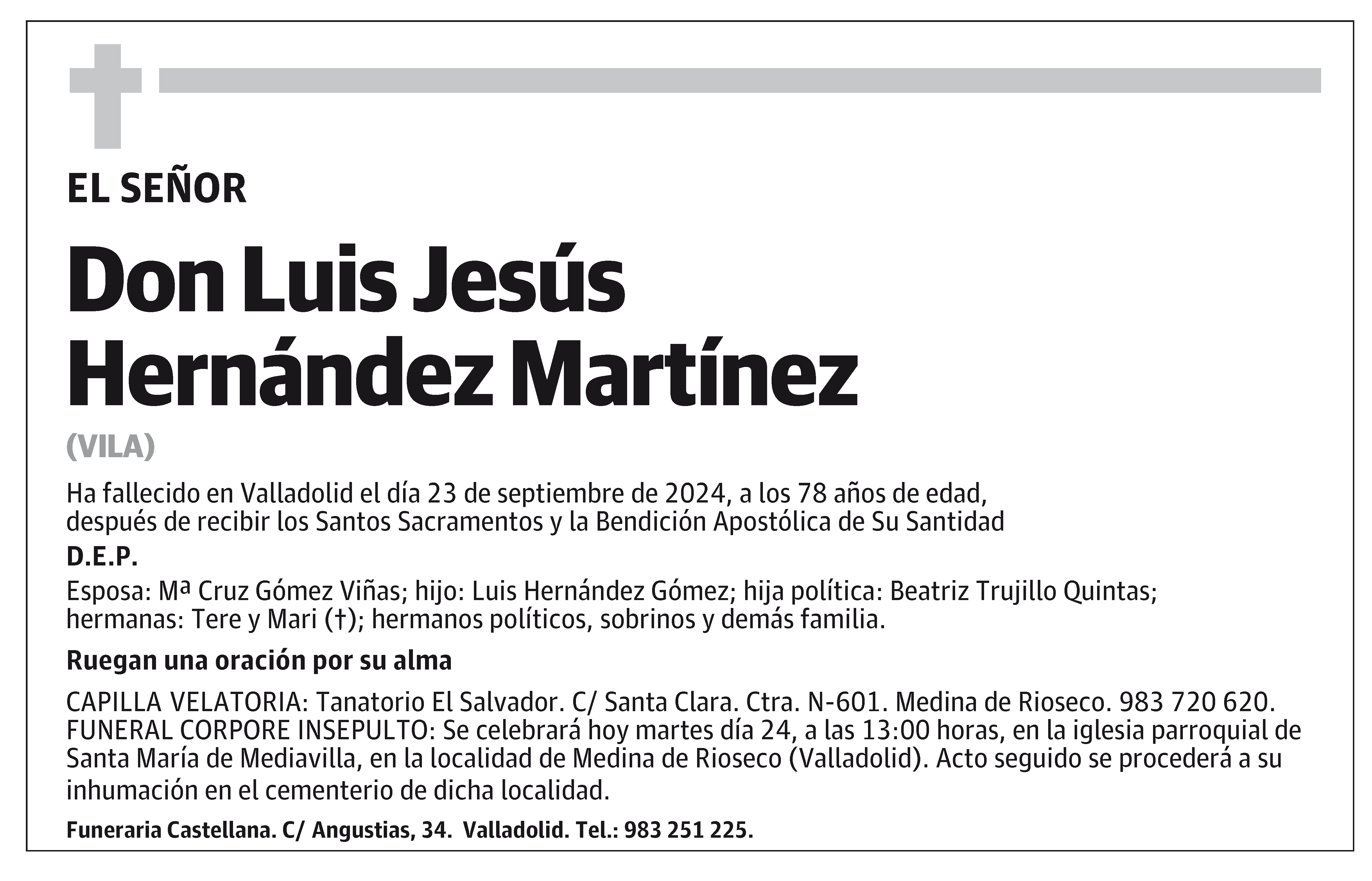 EL SEÑOR

Don Luis Jesús Hernández Martínez

(VILA)

Ha fallecido en Valladolid el día 23 de septiembre de 2024, a los 78 años de edad, después de recibir los Santos Sacramentos y la Bendición Apostólica de Su Santidad

D.E.P.

Esposa: Mª Cruz Gómez Viñas; hijo: Luis Hernández Gómez; hija política: Beatriz Trujillo Quintas; hermanas: Tere y Mari (†); hermanos políticos, sobrinos y demás familia.

Ruegan una oración por su alma

CAPILLA VELATORIA: Tanatorio El Salvador. C/ Santa Clara. Ctra. N-601. Medina de Rioseco. 983 720 620.
FUNERAL CORPORE INSEPULTO: Se celebrará hoy martes día 24, a las 13:00 horas, en la iglesia parroquial de Santa María de Mediavilla, en la localidad de Medina de Rioseco (Valladolid). Acto seguido se procederá a su inhumación en el cementerio de dicha localidad.

Funeraria Castellana. C/ Angustias, 34. Valladolid. Tel.: 983 251 225.